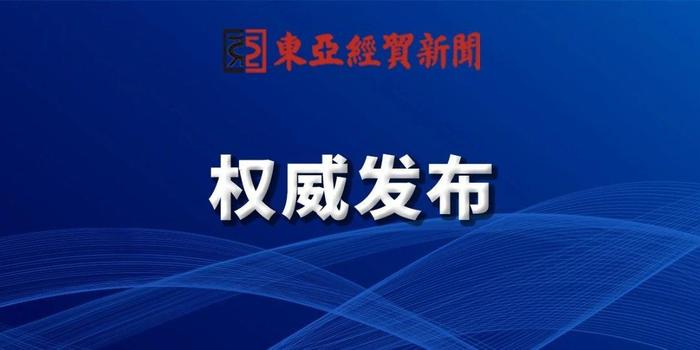 東亞經貿新聞

权威发布